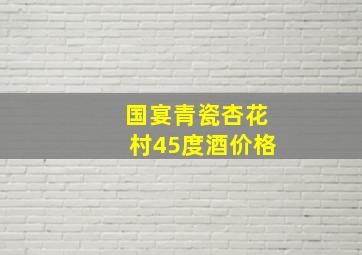 国宴青瓷杏花村45度酒价格